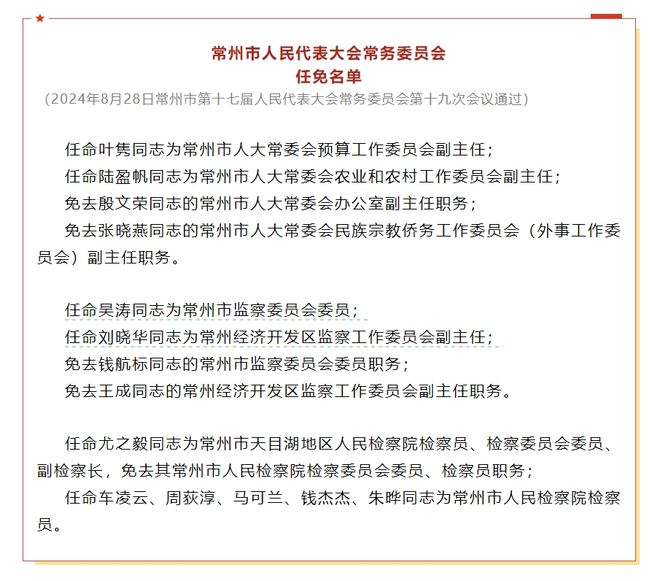 常州市人民代表大会常务委员会
任免名单
（2024年8月28日常州市第十七届人民代表大会常务委员会第十九次会议通过）

任命叶隽同志为常州市人大常委会预算工作委员会副主任；
任命陆盈帆同志为常州市人大常委会农业和农村工作委员会副主任；
免去殷文荣同志的常州市人大常委会办公室副主任职务；
免去张晓燕同志的常州市人大常委会民族宗教侨务工作委员会（外事工作委员会）副主任职务。

任命吴涛同志为常州市监察委员会委员；
任命刘晓华同志为常州经济开发区监察工作委员会副主任；
免去钱航标同志的常州市监察委员会委员职务；
免去王成同志的常州经济开发区监察工作委员会副主任职务。

任命尤之毅同志为常州市天目湖地区人民检察院检察员、检察委员会委员、副检察长，免去其常州市人民检察院检察委员会委员、检察员职务；
任命车凌云、周荻淳、马可兰、钱杰杰、朱晔同志为常州市人民检察院检察员。